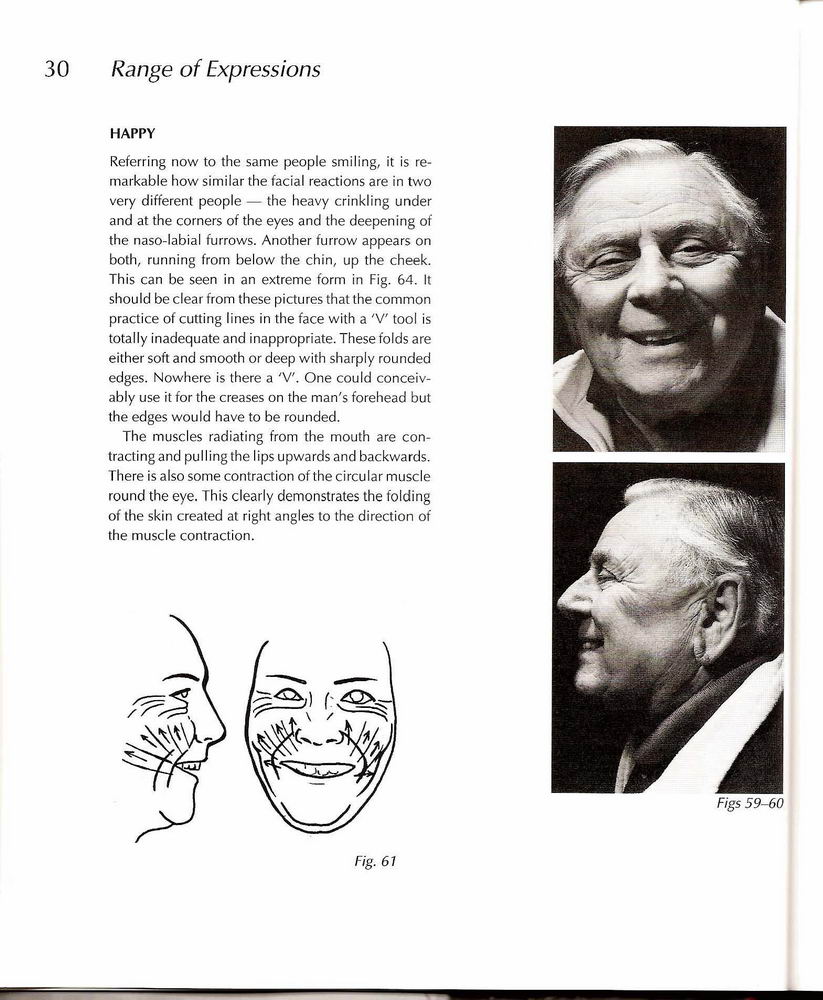 30 Range of Expressions

HAPPY

Referring now to the same people smiling, it is remarkable how similar the facial reactions are in two very different people — the heavy crinkling under and at the corners of the eyes and the deepening of the naso-labial furrows. Another furrow appears on both, running from below the chin, up the cheek. This can be seen in an extreme form in Fig. 64. It should be clear from these pictures that the common practice of cutting lines in the face with a 'V' tool is totally inadequate and inappropriate. These folds are either soft and smooth or deep with sharply rounded edges. Nowhere is there a 'V'. One could conceivably use it for the creases on the man's forehead but the edges would have to be rounded.

The muscles radiating from the mouth are contracting and pulling the lips upwards and backwards. There is also some contraction of the circular muscle round the eye. This clearly demonstrates the folding of the skin created at right angles to the direction of the muscle contraction.

Fig. 61

Figs 59–60